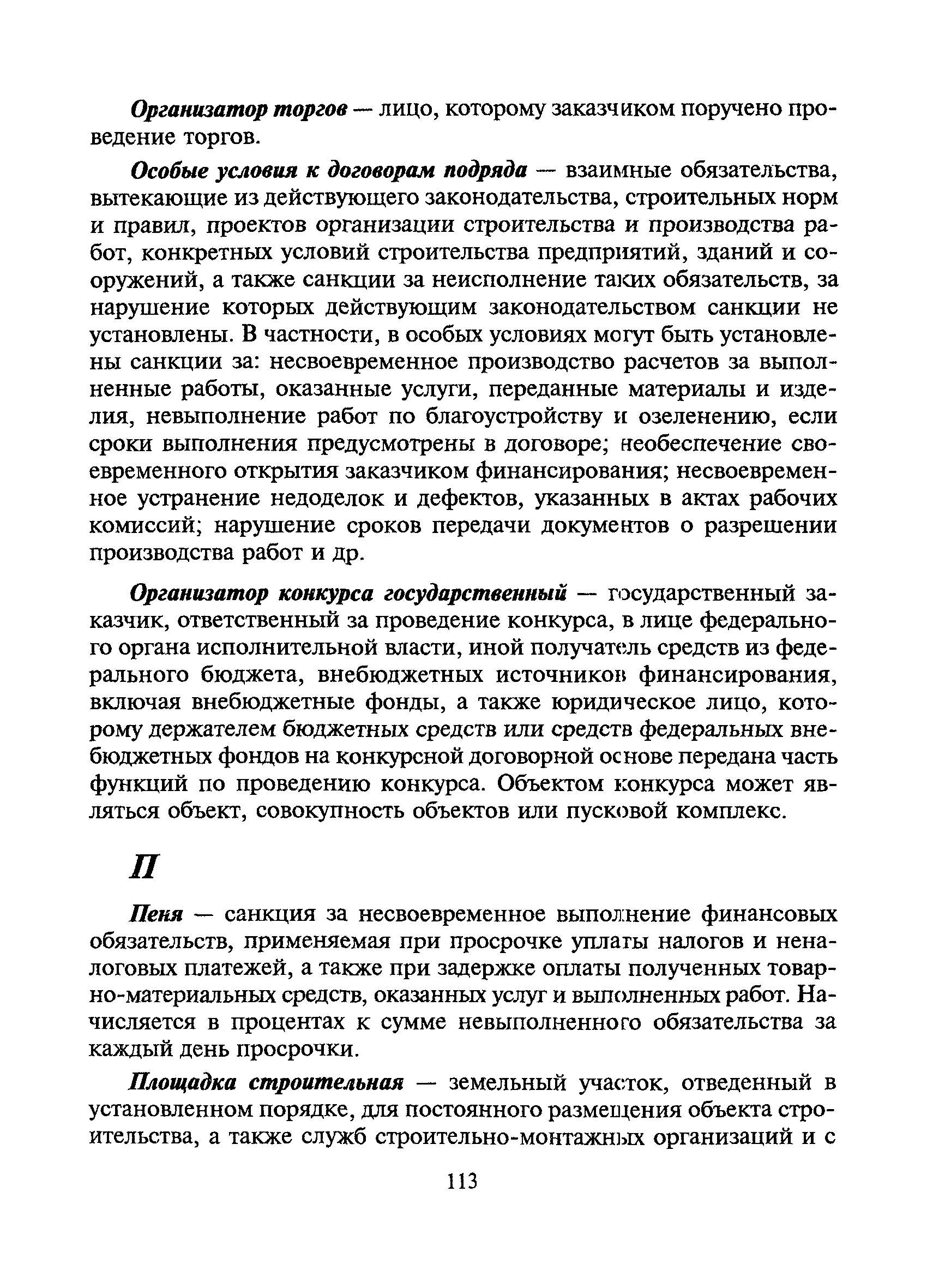 Организатор торгов — лицо, которому заказчиком поручено проведение торгов.

Особые условия к договорам подряда — взаимные обязательства, вытекающие из действующего законодательства, строительных норм и правил, проектов организации строительства и производства работ, конкретных условий строительства предприятий, зданий и сооружений, а также санкции за неисполнение таких обязательств, за нарушение которых действующим законодательством санкции не установлены. В частности, в особых условиях могут быть установлены санкции за: несвоевременное производство расчетов за выполненные работы, оказанные услуги, переданные материалы и изделия, невыполнение работ по благоустройству и озеленению, если сроки выполнения предусмотрены в договоре; необеспечение своевременного открытия заказчиком финансирования; несвоевременное устранение недоделок и дефектов, указанных в актах рабочих комиссий; нарушение сроков передачи документов о разрешении производства работ и др.

Организатор конкурса государственный — государственный заказчик, ответственный за проведение конкурса, в лице федерального органа исполнительной власти, иной получатель средств из федерального бюджета, внебюджетных источников финансирования, включая внебюджетные фонды, а также юридическое лицо, которому держателем бюджетных средств или средств федеральных внебюджетных фондов на конкурсной договорной основе передана часть функций по проведению конкурса. Объектом конкурса может являться объект, совокупность объектов или пусковой комплекс.

П

Пеня — санкция за несвоевременное выполнение финансовых обязательств, применяемая при просрочке уплаты налогов и неналоговых платежей, а также при задержке оплаты полученных товарно-материальных средств, оказанных услуг и выполненных работ. Начисляется в процентах к сумме невыполненного обязательства за каждый день просрочки.

Площадка строительная — земельный участок, отведенный в установленном порядке, для постоянного размещения объекта строительства, а также служб строительно-монтажных организаций и с

113